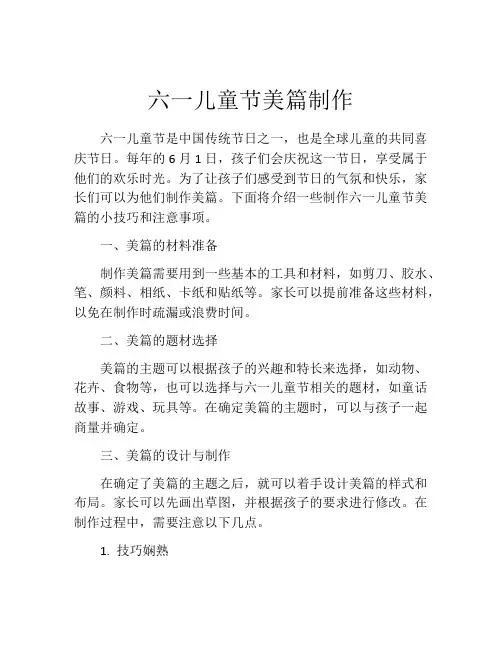 六一儿童节美篇制作

六一儿童节是中国传统节日之一，也是全球儿童的共同喜庆节日。每年的 6 月 1 日，孩子们会庆祝这一节日，享受属于他们的欢乐时光。为了让孩子们感受到节日的气氛和快乐，家长们可以为他们制作美篇。下面将介绍一些制作六一儿童节美篇的小技巧和注意事项。

一、美篇的材料准备

制作美篇需要用到一些基本的工具和材料，如剪刀、胶水、笔、颜料、相纸、卡纸和贴纸等。家长可以提前准备这些材料，以免在制作时疏漏或浪费时间。

二、美篇的题材选择

美篇的主题可以根据孩子的兴趣和特长来选择，如动物、花卉、食物等，也可以选择与六一儿童节相关的题材，如童话故事、游戏、玩具等。在确定美篇的主题时，可以与孩子一起商量并确定。

三、美篇的设计与制作

在确定了美篇的主题之后，就可以着手设计美篇的样式和布局。家长可以先画出草图，并根据孩子的要求进行修改。在制作过程中，需要注意以下几点。

1. 技巧娴熟